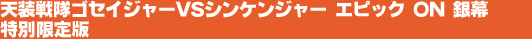 天装戦隊ゴセイジャーVSシンケンジャー エピック ON 銀幕
特別限定版